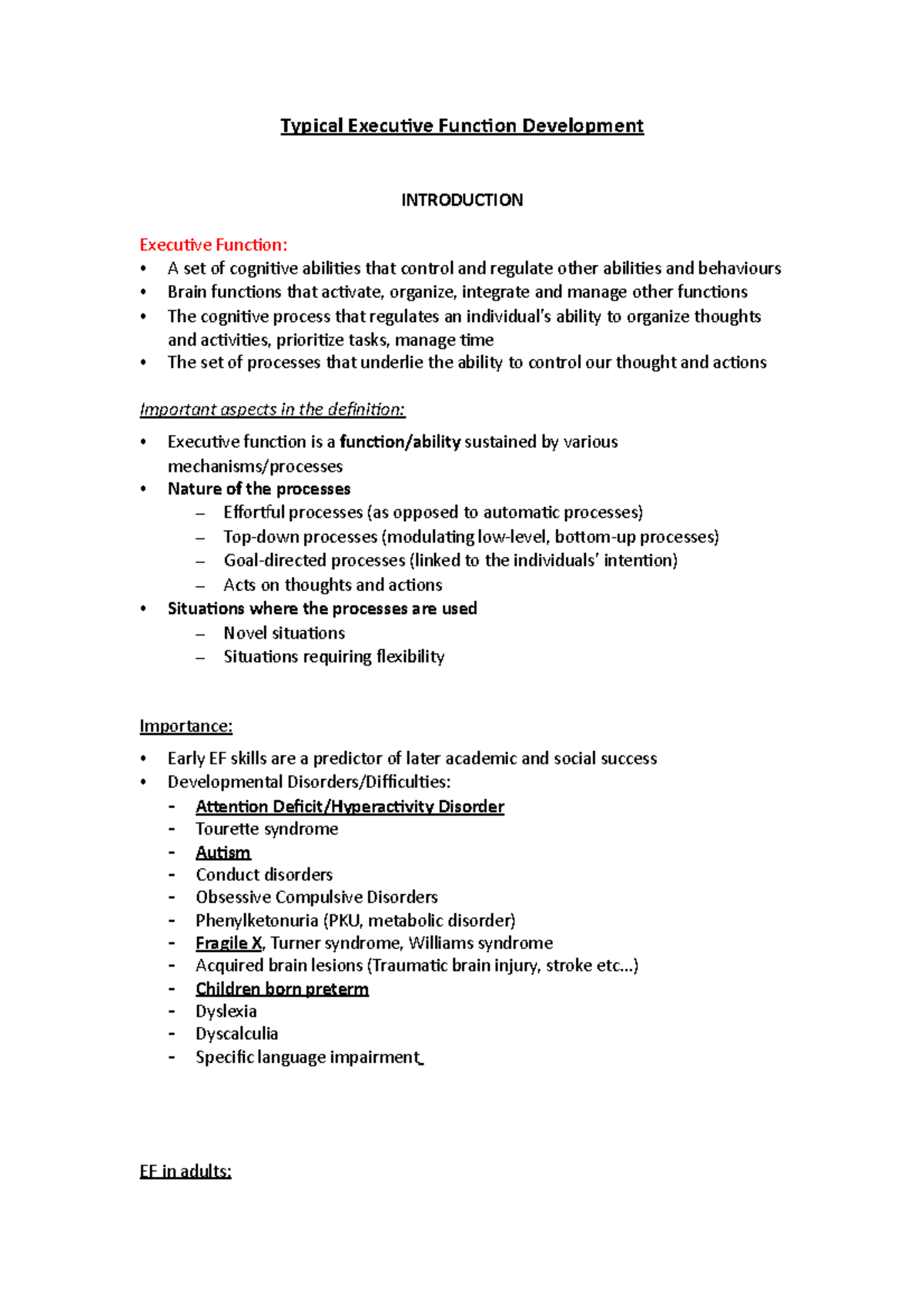 Typical Executive Function Development

INTRODUCTION

Executive Function:
• A set of cognitive abilities that control and regulate other abilities and behaviours
• Brain functions that activate, organize, integrate and manage other functions
• The cognitive process that regulates an individual's ability to organize thoughts and activities, prioritize tasks, manage time
• The set of processes that underlie the ability to control our thought and actions

Important aspects in the definition:

• Executive function is a function/ability sustained by various mechanisms/processes
• Nature of the processes
– Effortful processes (as opposed to automatic processes)
– Top-down processes (modulating low-level, bottom-up processes)
– Goal-directed processes (linked to the individuals' intention)
– Acts on thoughts and actions
• Situations where the processes are used
– Novel situations
– Situations requiring flexibility

Importance:

• Early EF skills are a predictor of later academic and social success
• Developmental Disorders/Difficulties:
- Attention Deficit/Hyperactivity Disorder
- Tourette syndrome
- Autism
- Conduct disorders
- Obsessive Compulsive Disorders
- Phenylketonuria (PKU, metabolic disorder)
- Fragile X, Turner syndrome, Williams syndrome
- Acquired brain lesions (Traumatic brain injury, stroke etc...)
- Children born preterm
- Dyslexia
- Dyscalculia
- Specific language impairment

EF in adults: